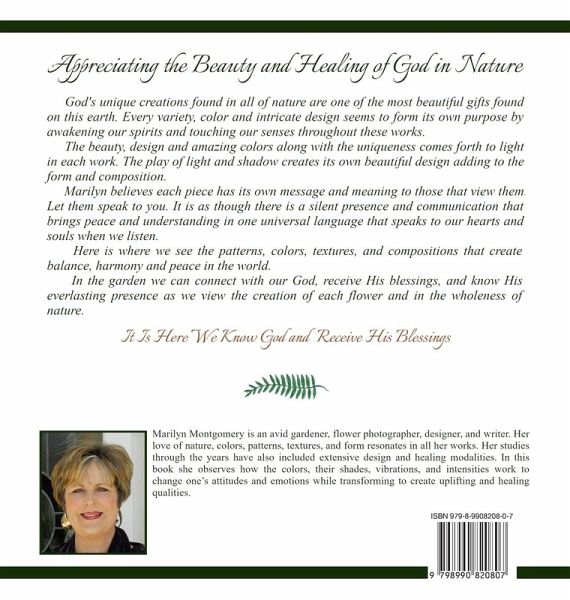 Appreciating the Beauty and Healing of God in Nature

God's unique creations found in all of nature are one of the most beautiful gifts found on this earth. Every variety, color and intricate design seems to form its own purpose by awakening our spirits and touching our senses throughout these works.

The beauty, design and amazing colors along with the uniqueness comes forth to light in each work. The play of light and shadow creates its own beautiful design adding to the form and composition.

Marilyn believes each piece has its own message and meaning to those that view them. Let them speak to you. It is as though there is a silent presence and communication that brings peace and understanding in one universal language that speaks to our hearts and souls when we listen.

Here is where we see the patterns, colors, textures, and compositions that create balance, harmony and peace in the world.

In the garden we can connect with our God, receive His blessings, and know His everlasting presence as we view the creation of each flower and in the wholeness of nature.

It Is Here We Know God and Receive His Blessings

Marilyn Montgomery is an avid gardener, flower photographer, designer, and writer. Her love of nature, colors, patterns, textures, and form resonates in all her works. Her studies through the years have also included extensive design and healing modalities. In this book she observes how the colors, their shades, vibrations, and intensities work to change one's attitudes and emotions while transforming to create uplifting and healing qualities.

ISBN 979-8-9908208-0-7

9 798990 820807